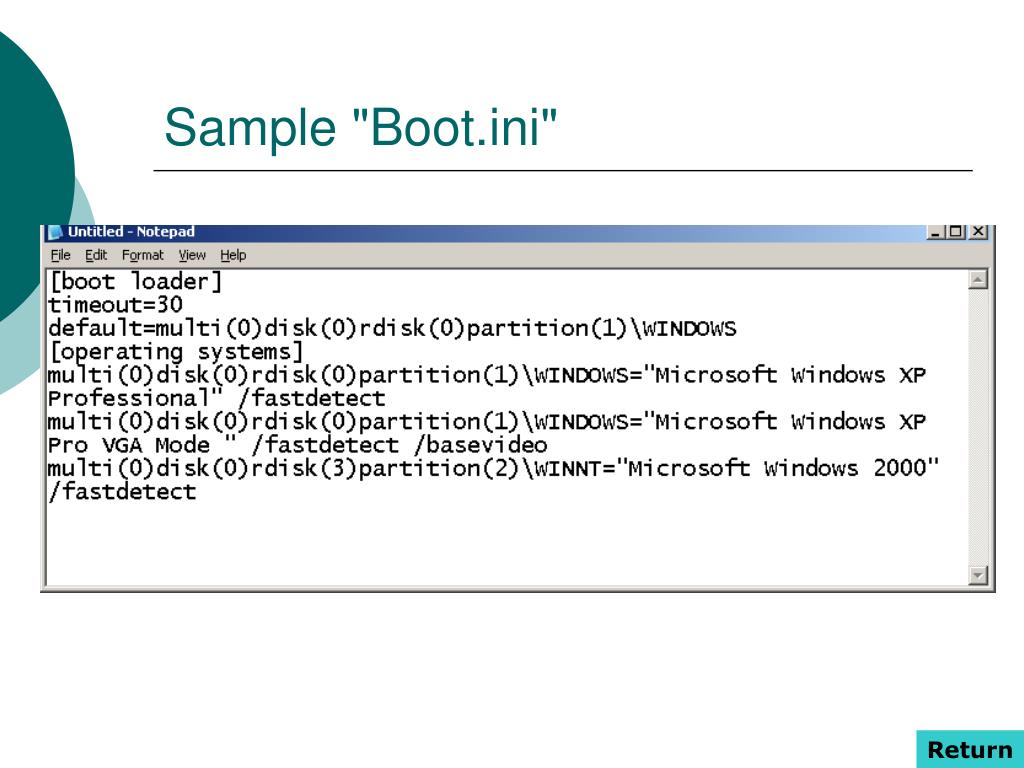 Sample "Boot.ini"

Untitled - Notepad

File Edit Format View Help

[boot loader]
timeout=30
default=multi(0)disk(0)rdisk(0)partition(1)\WINDOWS
[operating systems]
multi(0)disk(0)rdisk(0)partition(1)\WINDOWS="Microsoft Windows XP Professional" /fastdetect
multi(0)disk(0)rdisk(0)partition(1)\WINDOWS="Microsoft Windows XP Pro VGA Mode " /fastdetect /basevideo
multi(0)disk(0)rdisk(3)partition(2)\WINNT="Microsoft Windows 2000" /fastdetect

Return